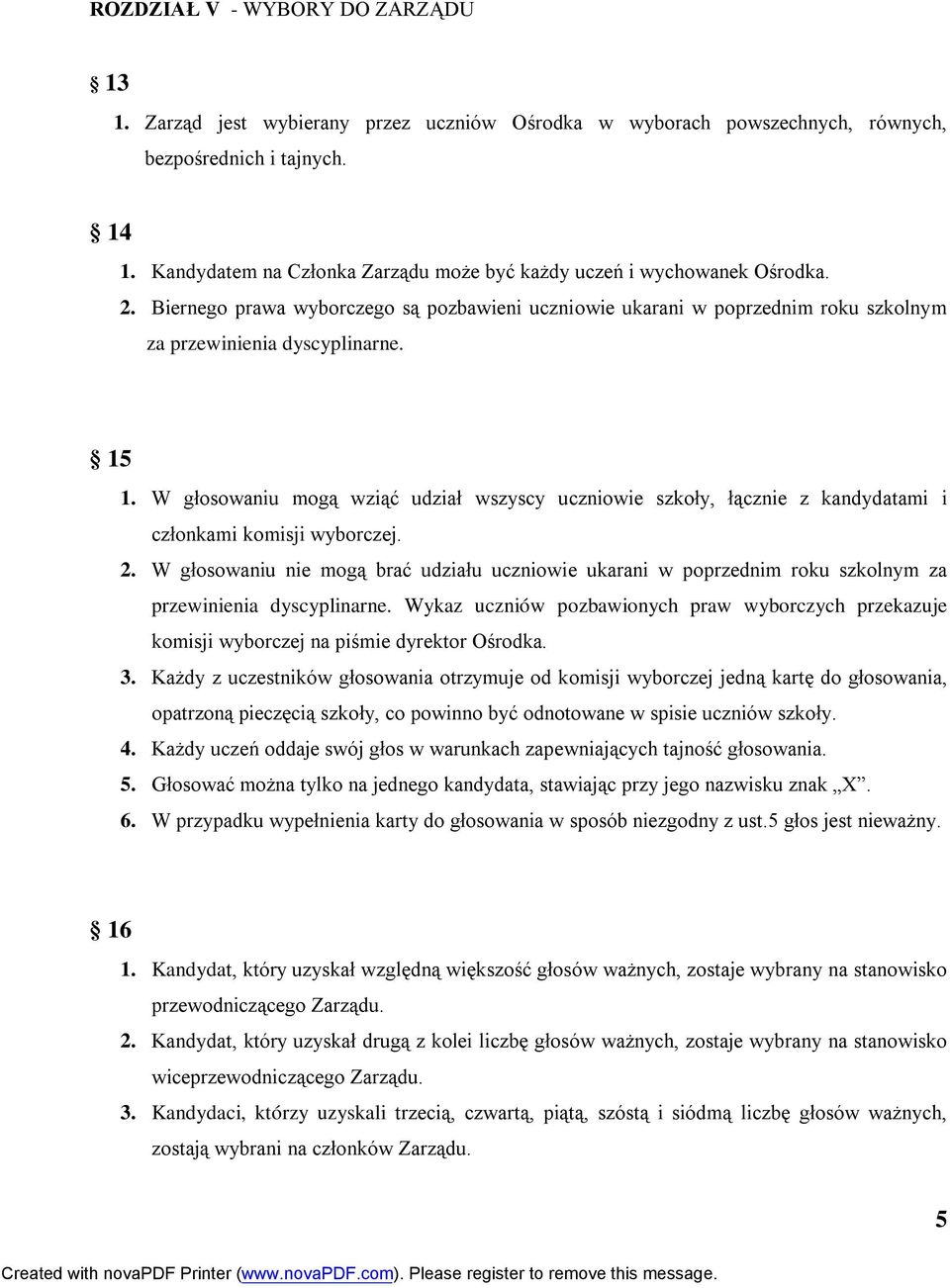 ROZDZIAŁ V - WYBORY DO ZARZĄDU

§ 13

1. Zarząd jest wybierany przez uczniów Ośrodka w wyborach powszechnych, równych, bezpośrednich i tajnych.

§ 14

1. Kandydatem na Członka Zarządu może być każdy uczeń i wychowanek Ośrodka.
2. Biernego prawa wyborczego są pozbawieni uczniowie ukarani w poprzednim roku szkolnym za przewinienia dyscyplinarne.

§ 15

1. W głosowaniu mogą wziąć udział wszyscy uczniowie szkoły, łącznie z kandydatami i członkami komisji wyborczej.
2. W głosowaniu nie mogą brać udziału uczniowie ukarani w poprzednim roku szkolnym za przewinienia dyscyplinarne. Wykaz uczniów pozbawionych praw wyborczych przekazuje komisji wyborczej na piśmie dyrektor Ośrodka.
3. Każdy z uczestników głosowania otrzymuje od komisji wyborczej jedną kartę do głosowania, opatrzoną pieczęcią szkoły, co powinno być odnotowane w spisie uczniów szkoły.
4. Każdy uczeń oddaje swój głos w warunkach zapewniających tajność głosowania.
5. Głosować można tylko na jednego kandydata, stawiając przy jego nazwisku znak „X”.
6. W przypadku wypełnienia karty do głosowania w sposób niezgodny z ust.5 głos jest nieważny.

§ 16

1. Kandydat, który uzyskał względną większość głosów ważnych, zostaje wybrany na stanowisko przewodniczącego Zarządu.
2. Kandydat, który uzyskał drugą z kolei liczbę głosów ważnych, zostaje wybrany na stanowisko wiceprzewodniczącego Zarządu.
3. Kandydaci, którzy uzyskali trzecią, czwartą, piątą, szóstą i siódmą liczbę głosów ważnych, zostają wybrani na członków Zarządu.

5

Created with novaPDF Printer (www.novaPDF.com). Please register to remove this message.